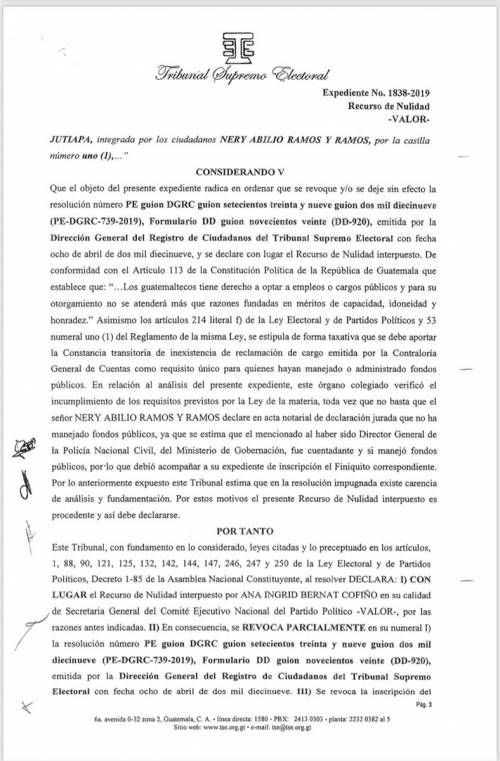 Tribunal Supremo Electoral

Expediente No. 1838-2019
Recurso de Nulidad
-VALOR-

JUTIAPA, integrada por los ciudadanos NERY ABILIO RAMOS Y RAMOS, por la casilla número uno (1),..."

CONSIDERANDO V

Que el objeto del presente expediente radica en ordenar que se revoque y/o se deje sin efecto la resolución número PE guion DGRC guion setecientos treinta y nueve guion dos mil diecinueve (PE-DGRC-739-2019), Formulario DD guion novecientos veinte (DD-920), emitida por la Dirección General del Registro de Ciudadanos del Tribunal Supremo Electoral con fecha ocho de abril de dos mil diecinueve, y se declare con lugar el Recurso de Nulidad interpuesto. De conformidad con el Artículo 113 de la Constitución Política de la República de Guatemala que establece que: "...Los guatemaltecos tiene derecho a optar a empleos o cargos públicos y para su otorgamiento no se atenderá más que razones fundadas en méritos de capacidad, idoneidad y honradez." Asimismo los artículos 214 literal f) de la Ley Electoral y de Partidos Políticos y 53 numeral uno (1) del Reglamento de la misma Ley, se estipula de forma taxativa que se debe aportar la Constancia transitoria de inexistencia de reclamación de cargo emitida por la Contraloría General de Cuentas como requisito único para quienes hayan manejado o administrado fondos públicos. En relación al análisis del presente expediente, este órgano colegiado verificó el incumplimiento de los requisitos previstos por la Ley de la materia, toda vez que no basta que el señor NERY ABILIO RAMOS Y RAMOS declare en acta notarial de declaración jurada que no ha manejado fondos públicos, ya que se estima que el mencionado al haber sido Director General de la Policía Nacional Civil, del Ministerio de Gobernación, fue cuentadante y si manejó fondos públicos, por lo que debió acompañar a su expediente de inscripción el Finiquito correspondiente. Por lo anteriormente expuesto este Tribunal estima que en la resolución impugnada existe carencia de análisis y fundamentación. Por estos motivos el presente Recurso de Nulidad interpuesto es procedente y así debe declararse.

POR TANTO

Este Tribunal, con fundamento en lo considerado, leyes citadas y lo preceptuado en los artículos, 1, 88, 90, 121, 125, 132, 142, 144, 147, 246, 247 y 250 de la Ley Electoral y de Partidos Políticos, Decreto 1-85 de la Asamblea Nacional Constituyente, al resolver DECLARA: I) CON LUGAR el Recurso de Nulidad interpuesto por ANA INGRID BERNAT COFIÑO en su calidad de Secretaria General del Comité Ejecutivo Nacional del Partido Político -VALOR-, por las razones antes indicadas. II) En consecuencia, se REVOCA PARCIALMENTE en su numeral I) la resolución número PE guion DGRC guion setecientos treinta y nueve guion dos mil diecinueve (PE-DGRC-739-2019), Formulario DD guion novecientos veinte (DD-920), emitida por la Dirección General del Registro de Ciudadanos del Tribunal Supremo Electoral con fecha ocho de abril de dos mil diecinueve. III) Se revoca la inscripción del

Pág. 3

6a. avenida 0-32 zona 2, Guatemala, C. A. • línea directa: 1580 • PBX: 2413 0303 • planta: 2232 0382 al 5
Sitio web: www.tse.org.gt • e-mail: tse@tse.org.gt